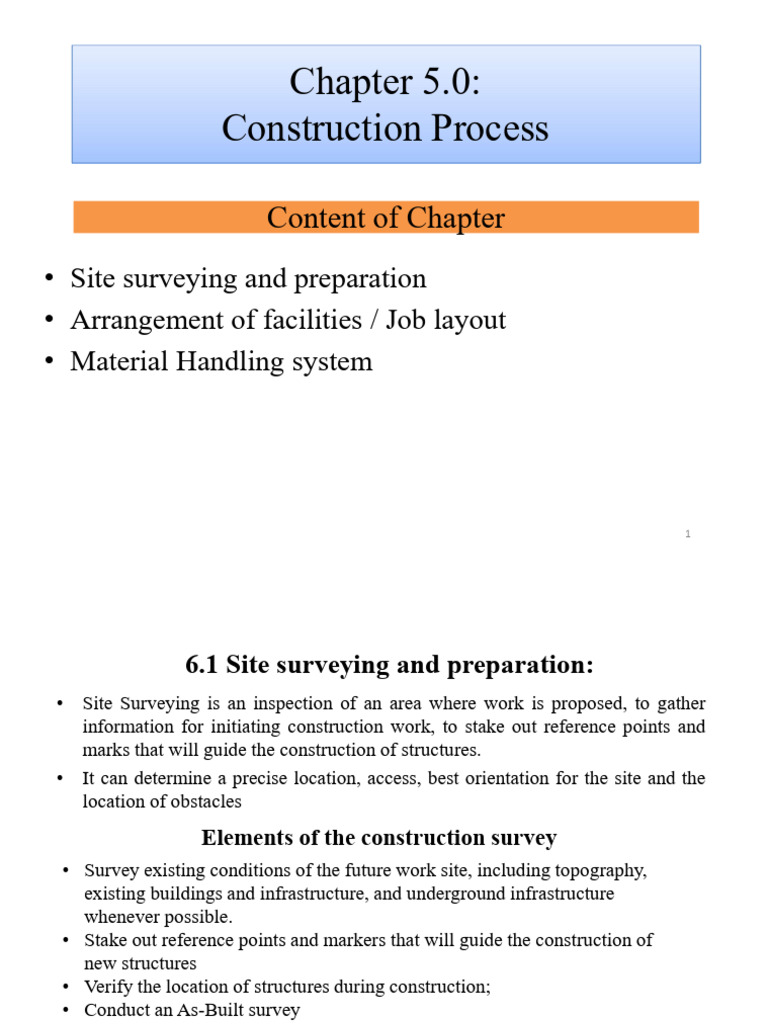 Chapter 5.0:
Construction Process

Content of Chapter

• Site surveying and preparation
• Arrangement of facilities / Job layout
• Material Handling system

1

6.1 Site surveying and preparation:

• Site Surveying is an inspection of an area where work is proposed, to gather information for initiating construction work, to stake out reference points and marks that will guide the construction of structures.
• It can determine a precise location, access, best orientation for the site and the location of obstacles

Elements of the construction survey

• Survey existing conditions of the future work site, including topography, existing buildings and infrastructure, and underground infrastructure whenever possible.
• Stake out reference points and markers that will guide the construction of new structures
• Verify the location of structures during construction;
• Conduct an As-Built survey